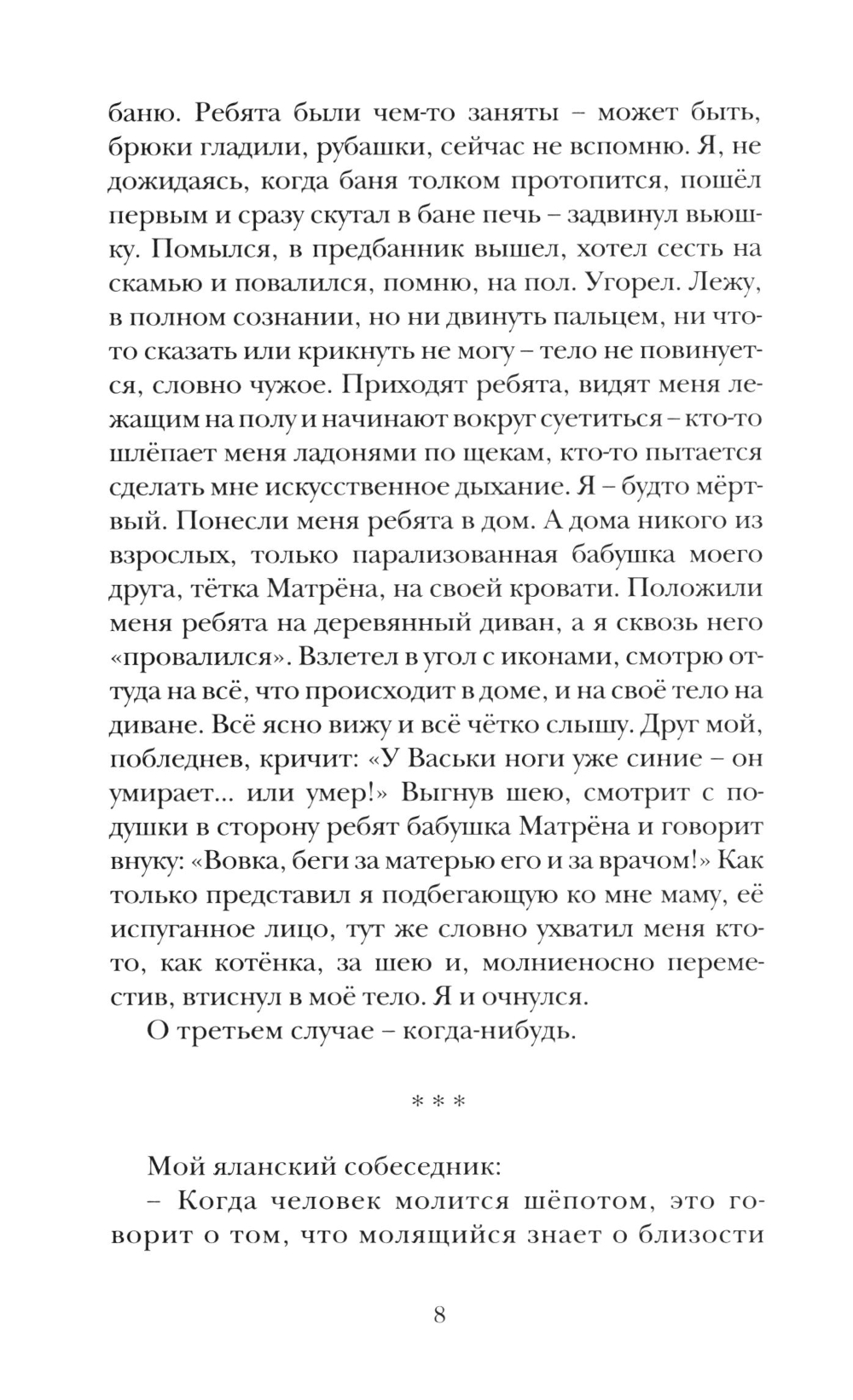 баню. Ребята были чем-то заняты – может быть, брюки гладили, рубашки, сейчас не вспомню. Я, не дожидаясь, когда баня толком протопится, пошёл первым и сразу скутал в бане печь – задвинул вьюшку. Помылся, в предбанник вышел, хотел сесть на скамью и повалился, помню, на пол. Угорел. Лежу, в полном сознании, но ни двинуть пальцем, ни что-то сказать или крикнуть не могу – тело не повинуется, словно чужое. Приходят ребята, видят меня лежащим на полу и начинают вокруг суетиться – кто-то шлёпает меня ладонями по щекам, кто-то пытается сделать мне искусственное дыхание. Я – будто мёртвый. Понесли меня ребята в дом. А дома никого из взрослых, только парализованная бабушка моего друга, тётка Матрёна, на своей кровати. Положили меня ребята на деревянный диван, а я сквозь него «провалился». Взлетел в угол с иконами, смотрю оттуда на всё, что происходит в доме, и на своё тело на диване. Всё ясно вижу и всё чётко слышу. Друг мой, побледнев, кричит: «У Васьки ноги уже синие – он умирает... или умер!» Выгнув шею, смотрит с подушки в сторону ребят бабушка Матрёна и говорит внуку: «Вовка, беги за матерью его и за врачом!» Как только представил я подбегающую ко мне маму, её испуганное лицо, тут же словно ухватил меня кто-то, как котёнка, за шею и, молниеносно переместив, втиснул в моё тело. Я и очнулся.

О третьем случае – когда-нибудь.

* * *

Мой яланский собеседник:

– Когда человек молится шёпотом, это говорит о том, что молящийся знает о близости

8